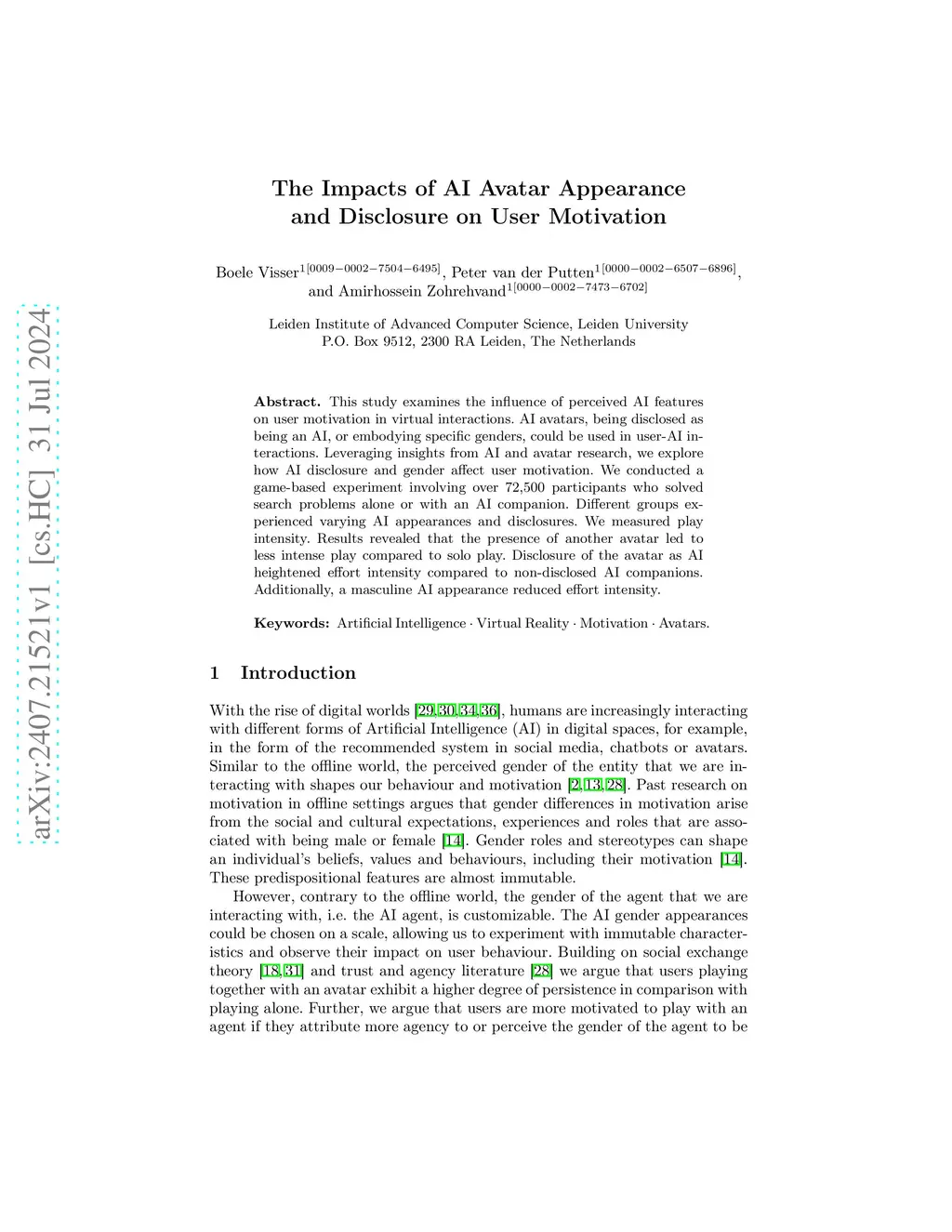 arXiv:2407.21521v1 [cs.HC] 31 Jul 2024

The Impacts of AI Avatar Appearance and Disclosure on User Motivation

Boele Visser$^{1[0009-0002-7504-6495]}$, Peter van der Putten$^{1[0000-0002-6507-6896]}$, and Amirhossein Zohrehvand$^{1[0000-0002-7473-6702]}$

Leiden Institute of Advanced Computer Science, Leiden University
P.O. Box 9512, 2300 RA Leiden, The Netherlands

Abstract. This study examines the influence of perceived AI features on user motivation in virtual interactions. AI avatars, being disclosed as being an AI, or embodying specific genders, could be used in user-AI interactions. Leveraging insights from AI and avatar research, we explore how AI disclosure and gender affect user motivation. We conducted a game-based experiment involving over 72,500 participants who solved search problems alone or with an AI companion. Different groups experienced varying AI appearances and disclosures. We measured play intensity. Results revealed that the presence of another avatar led to less intense play compared to solo play. Disclosure of the avatar as AI heightened effort intensity compared to non-disclosed AI companions. Additionally, a masculine AI appearance reduced effort intensity.

Keywords: Artificial Intelligence · Virtual Reality · Motivation · Avatars.

1 Introduction

With the rise of digital worlds [29,30,34,36], humans are increasingly interacting with different forms of Artificial Intelligence (AI) in digital spaces, for example, in the form of the recommended system in social media, chatbots or avatars. Similar to the offline world, the perceived gender of the entity that we are interacting with shapes our behaviour and motivation [2,13,28]. Past research on motivation in offline settings argues that gender differences in motivation arise from the social and cultural expectations, experiences and roles that are associated with being male or female [14]. Gender roles and stereotypes can shape an individual's beliefs, values and behaviours, including their motivation [14]. These predispositional features are almost immutable.

However, contrary to the offline world, the gender of the agent that we are interacting with, i.e. the AI agent, is customizable. The AI gender appearances could be chosen on a scale, allowing us to experiment with immutable characteristics and observe their impact on user behaviour. Building on social exchange theory [18,31] and trust and agency literature [28] we argue that users playing together with an avatar exhibit a higher degree of persistence in comparison with playing alone. Further, we argue that users are more motivated to play with an agent if they attribute more agency to or perceive the gender of the agent to be